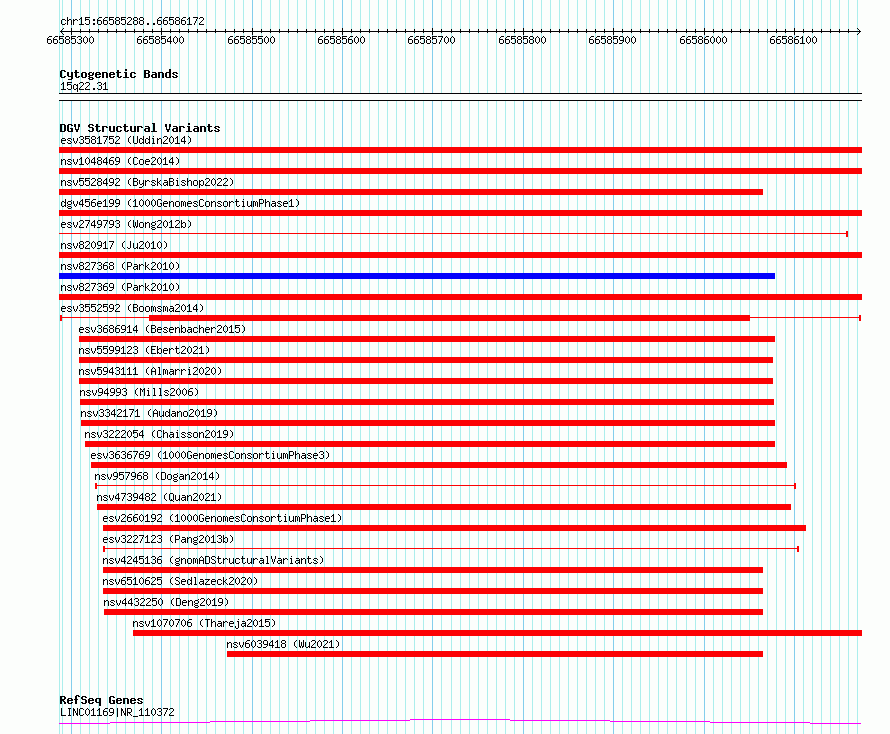 chr15:66585288..66586172

66585300 66585400 66585500 66585600 66585700 66585800 66585900 66586000 66586100

Cytogenetic Bands
15q22.31

DGV Structural Variants
esv3581752 (Uddin2014)
nsv1048469 (Coe2014)
nsv5528492 (ByrskaBishop2022)
dgv456e199 (1000GenomesConsortiumPhase1)
esv2749793 (Wong2012b)
nsv820917 (Ju2010)
nsv827368 (Park2010)
nsv827369 (Park2010)
esv3552592 (Boomsma2014)
esv3686914 (Besenbacher2015)
nsv5599123 (Ebert2021)
nsv5943111 (Almarri2020)
nsv94993 (Mills2006)
nsv3342171 (Audano2019)
nsv3222054 (Chaisson2019)
esv3636769 (1000GenomesConsortiumPhase3)
nsv957968 (Dogan2014)
nsv4739482 (Quan2021)
esv2660192 (1000GenomesConsortiumPhase1)
esv3227123 (Pang2013b)
nsv4245136 (gnomADStructuralVariants)
nsv6510625 (Sedlazeck2020)
nsv4432250 (Deng2019)
nsv1070706 (Thareja2015)
nsv6039418 (Wu2021)

RefSeq Genes
LINC01169|NR_110372